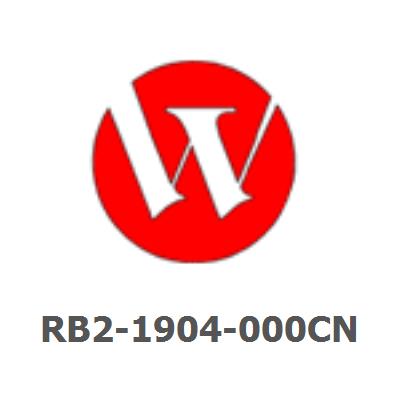 RB2-1904-000CN